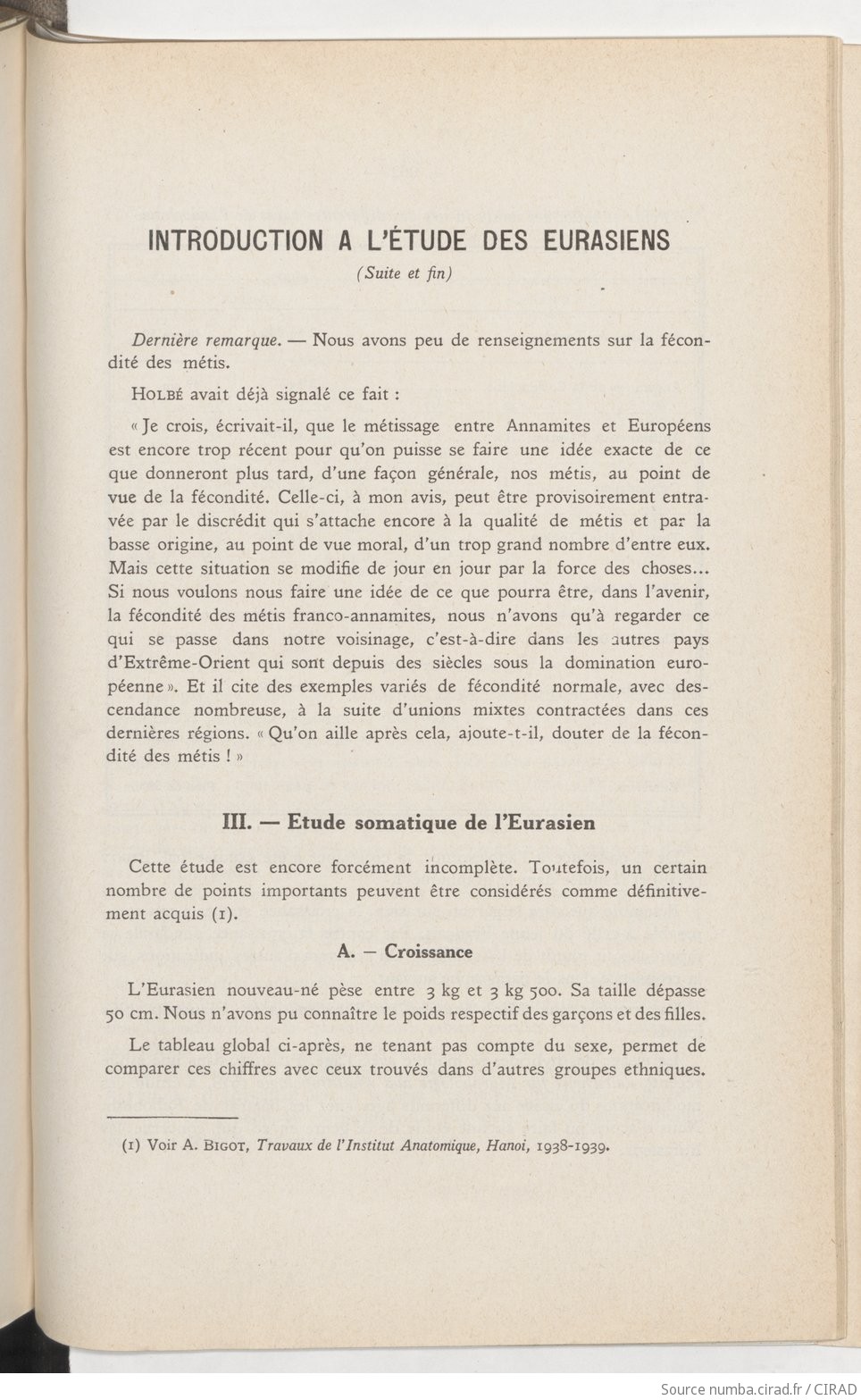 INTRODUCTION A L'ÉTUDE DES EURASIENS

(Suite et fin)

Dernière remarque. — Nous avons peu de renseignements sur la fécondité des métis.

HOLBÉ avait déjà signalé ce fait :

« Je crois, écrivait-il, que le métissage entre Annamites et Européens est encore trop récent pour qu'on puisse se faire une idée exacte de ce que donneront plus tard, d'une façon générale, nos métis, au point de vue de la fécondité. Celle-ci, à mon avis, peut être provisoirement entravée par le discrédit qui s'attache encore à la qualité de métis et par la basse origine, au point de vue moral, d'un trop grand nombre d'entre eux. Mais cette situation se modifie de jour en jour par la force des choses... Si nous voulons nous faire une idée de ce que pourra être, dans l'avenir, la fécondité des métis franco-annamites, nous n'avons qu'à regarder ce qui se passe dans notre voisinage, c'est-à-dire dans les autres pays d'Extrême-Orient qui sont depuis des siècles sous la domination européenne ». Et il cite des exemples variés de fécondité normale, avec descendance nombreuse, à la suite d'unions mixtes contractées dans ces dernières régions. « Qu'on aille après cela, ajoute-t-il, douter de la fécondité des métis ! »

III. — Etude somatique de l'Eurasien

Cette étude est encore forcément incomplète. Toutefois, un certain nombre de points importants peuvent être considérés comme définitivement acquis (1).

A. — Croissance

L'Eurasien nouveau-né pèse entre 3 kg et 3 kg 500. Sa taille dépasse 50 cm. Nous n'avons pu connaître le poids respectif des garçons et des filles.

Le tableau global ci-après, ne tenant pas compte du sexe, permet de comparer ces chiffres avec ceux trouvés dans d'autres groupes ethniques.

(1) Voir A. BIGOT, Travaux de l'Institut Anatomique, Hanoi, 1938-1939.

Source numba.cirad.fr / CIRAD